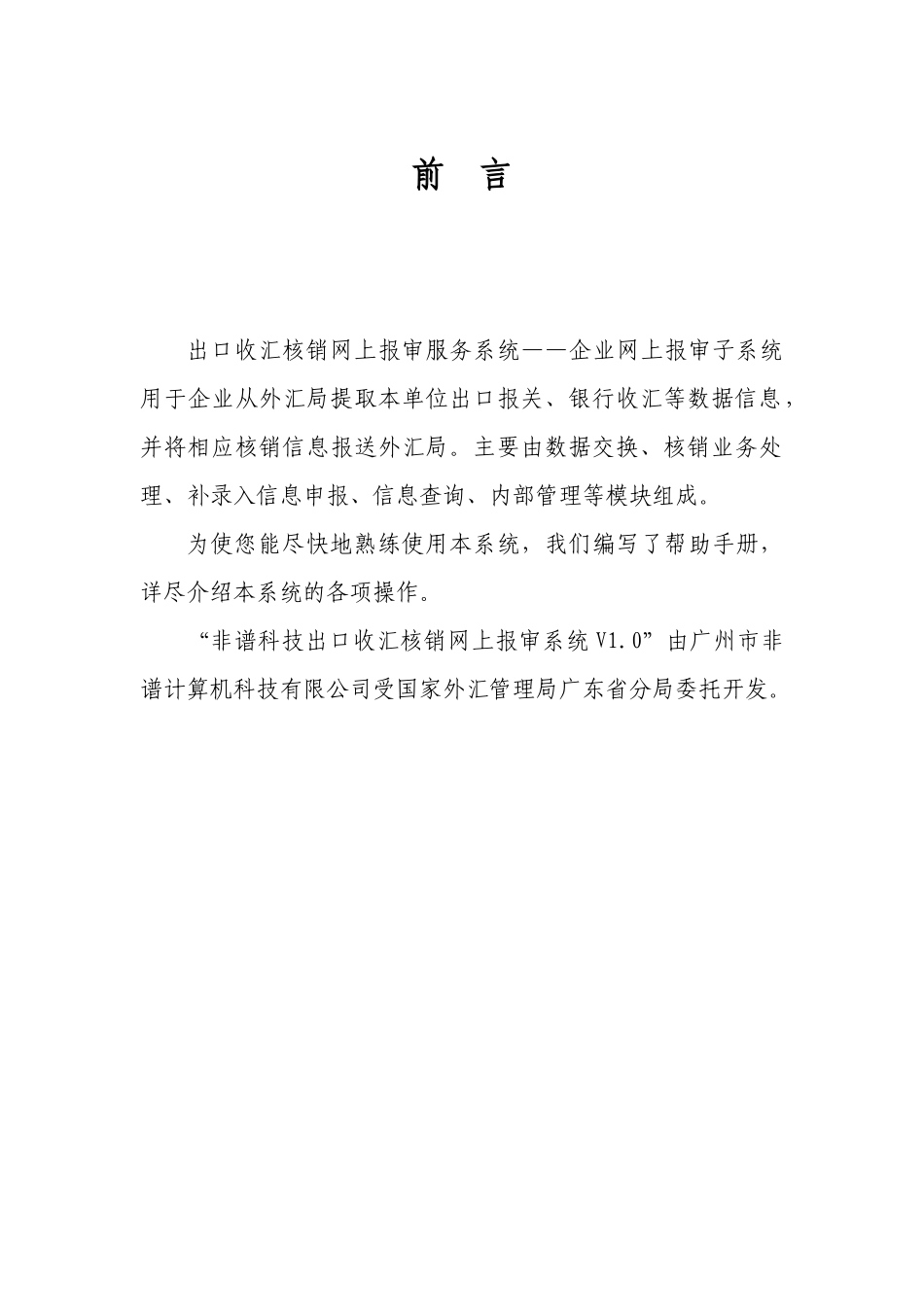 前 言

出口收汇核销网上报审服务系统——企业网上报审子系统用于企业从外汇局提取本单位出口报关、银行收汇等数据信息，并将相应核销信息报送外汇局。主要由数据交换、核销业务处理、补录入信息申报、信息查询、内部管理等模块组成。

为使您能尽快地熟练使用本系统，我们编写了帮助手册，详尽介绍本系统的各项操作。

“非谱科技出口收汇核销网上报审系统 V1.0”由广州市非谱计算机科技有限公司受国家外汇管理局广东省分局委托开发。